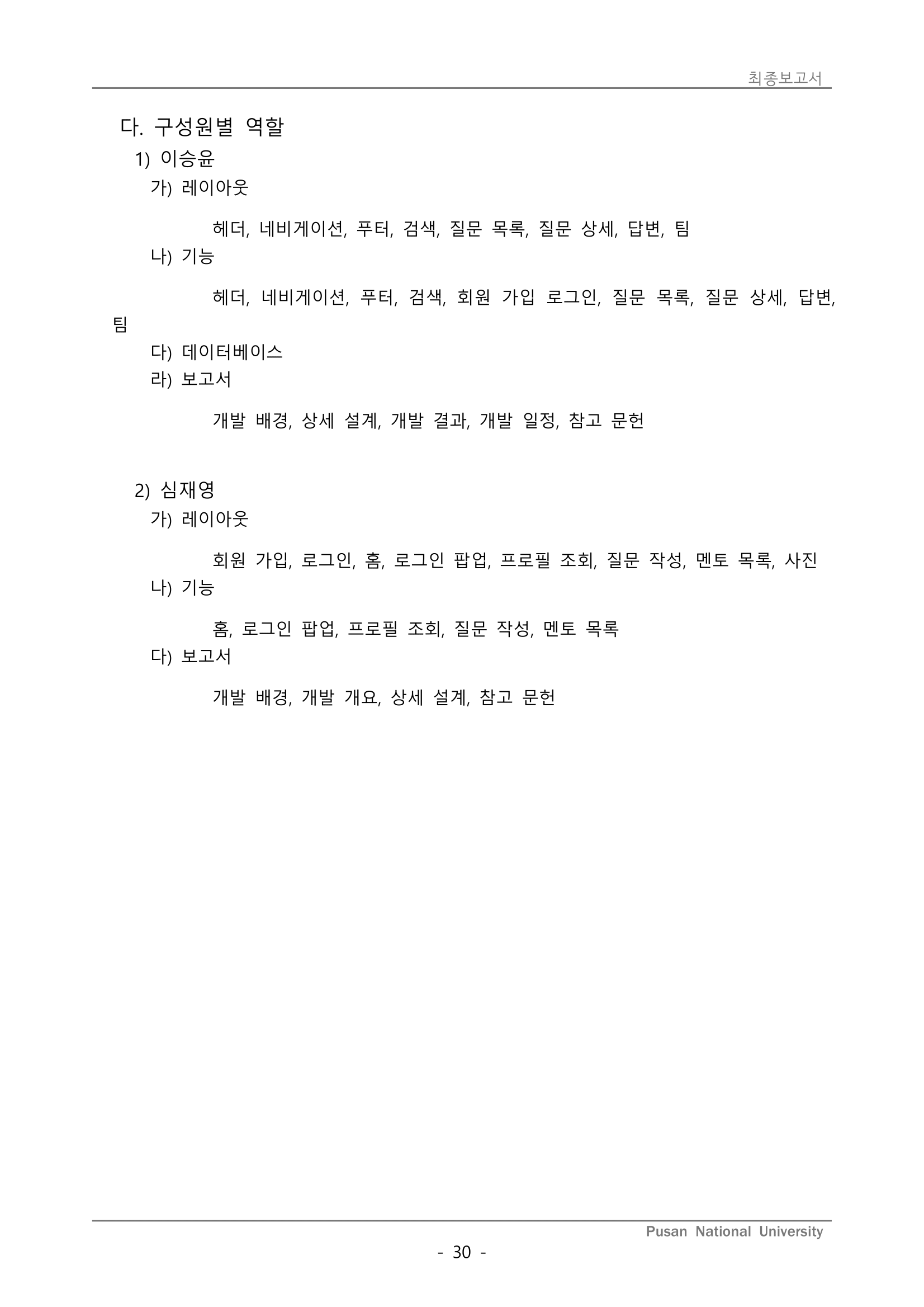 최종보고서

다. 구성원별 역할

1) 이승윤

가) 레이아웃

헤더, 네비게이션, 푸터, 검색, 질문 목록, 질문 상세, 답변, 팀

나) 기능

헤더, 네비게이션, 푸터, 검색, 회원 가입 로그인, 질문 목록, 질문 상세, 답변, 팀

다) 데이터베이스

라) 보고서

개발 배경, 상세 설계, 개발 결과, 개발 일정, 참고 문헌

2) 심재영

가) 레이아웃

회원 가입, 로그인, 홈, 로그인 팝업, 프로필 조회, 질문 작성, 멘토 목록, 사진

나) 기능

홈, 로그인 팝업, 프로필 조회, 질문 작성, 멘토 목록

다) 보고서

개발 배경, 개발 개요, 상세 설계, 참고 문헌

Pusan National University

- 30 -